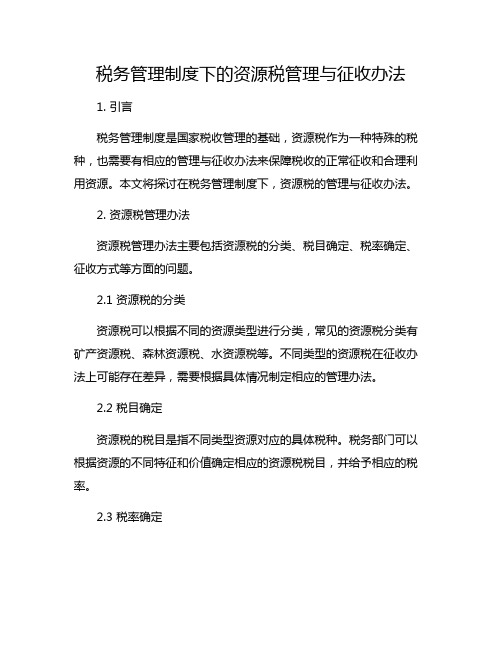 税务管理制度下的资源税管理与征收办法

1. 引言

税务管理制度是国家税收管理的基础，资源税作为一种特殊的税种，也需要有相应的管理与征收办法来保障税收的正常征收和合理利用资源。本文将探讨在税务管理制度下，资源税的管理与征收办法。

2. 资源税管理办法

资源税管理办法主要包括资源税的分类、税目确定、税率确定、征收方式等方面的问题。

2.1 资源税的分类

资源税可以根据不同的资源类型进行分类，常见的资源税分类有矿产资源税、森林资源税、水资源税等。不同类型的资源税在征收办法上可能存在差异，需要根据具体情况制定相应的管理办法。

2.2 税目确定

资源税的税目是指不同类型资源对应的具体税种。税务部门可以根据资源的不同特征和价值确定相应的资源税税目，并给予相应的税率。

2.3 税率确定